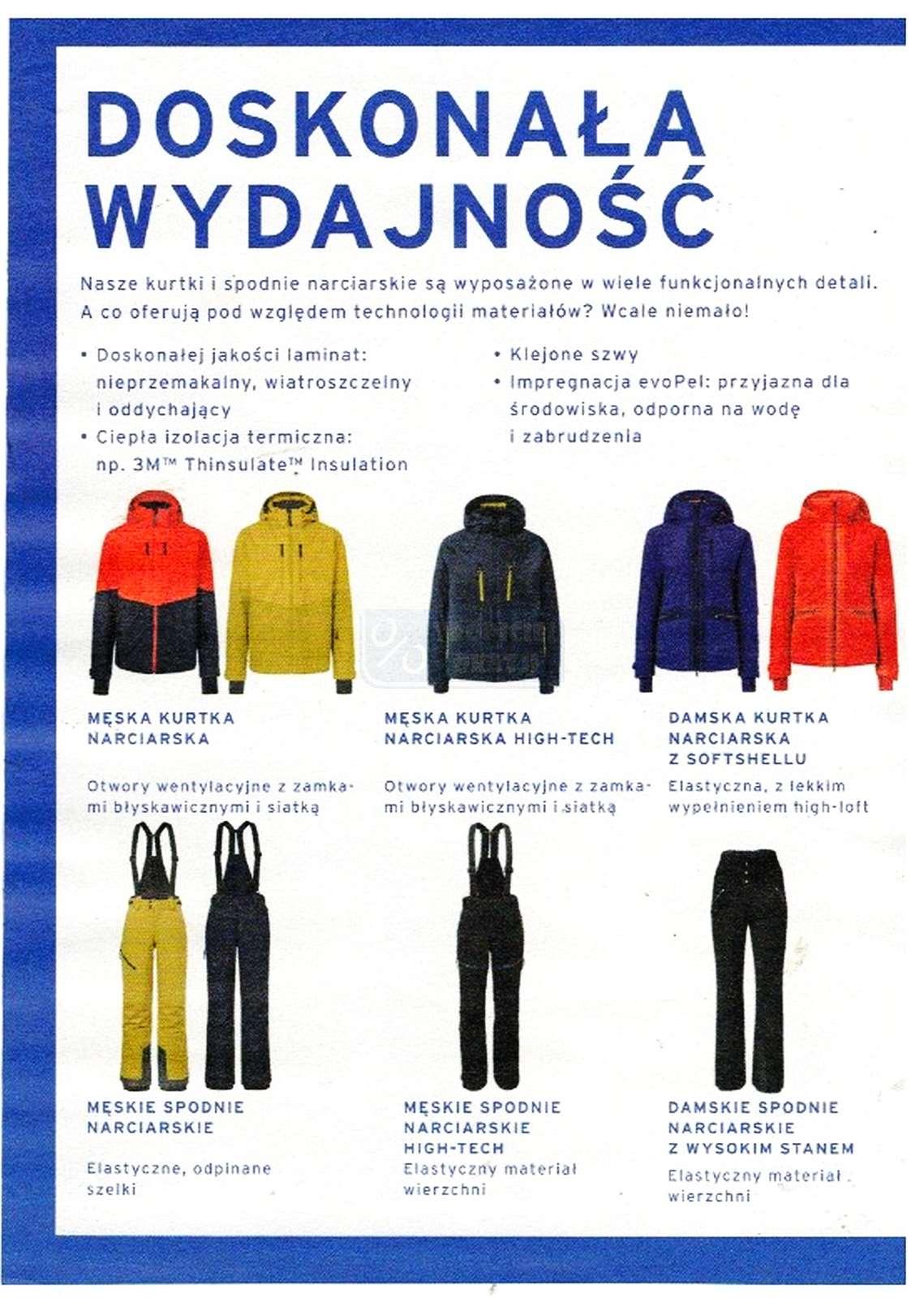 DOSKONAŁA WYDAJNOŚĆ

Nasze kurtki i spodnie narciarskie są wyposażone w wiele funkcjonalnych detali. A co oferują pod względem technologii materiałów? Wcale niemało!

• Doskonałej jakości laminat: nieprzemakalny, wiatroszczelny i oddychający
• Ciepła izolacja termiczna: np. 3M™ Thinsulate™ Insulation

• Klejone szwy
• Impregnacja evoPel: przyjazna dla środowiska, odporna na wodę i zabrudzenia

MĘSKA KURTKA NARCIARSKA

Otwory wentylacyjne z zamkami błyskawicznymi i siatką

MĘSKA KURTKA NARCIARSKA HIGH-TECH

Otwory wentylacyjne z zamkami błyskawicznymi i siatką

DAMSKA KURTKA NARCIARSKA Z SOFTSHELLU

Elastyczna, z lekkim wypełnieniem high-loft

MĘSKIE SPODNIE NARCIARSKIE

Elastyczne, odpinane szelki

MĘSKIE SPODNIE NARCIARSKIE HIGH-TECH

Elastyczny materiał wierzchni

DAMSKIE SPODNIE NARCIARSKIE Z WYSOKIM STANEM

Elastyczny materiał wierzchni